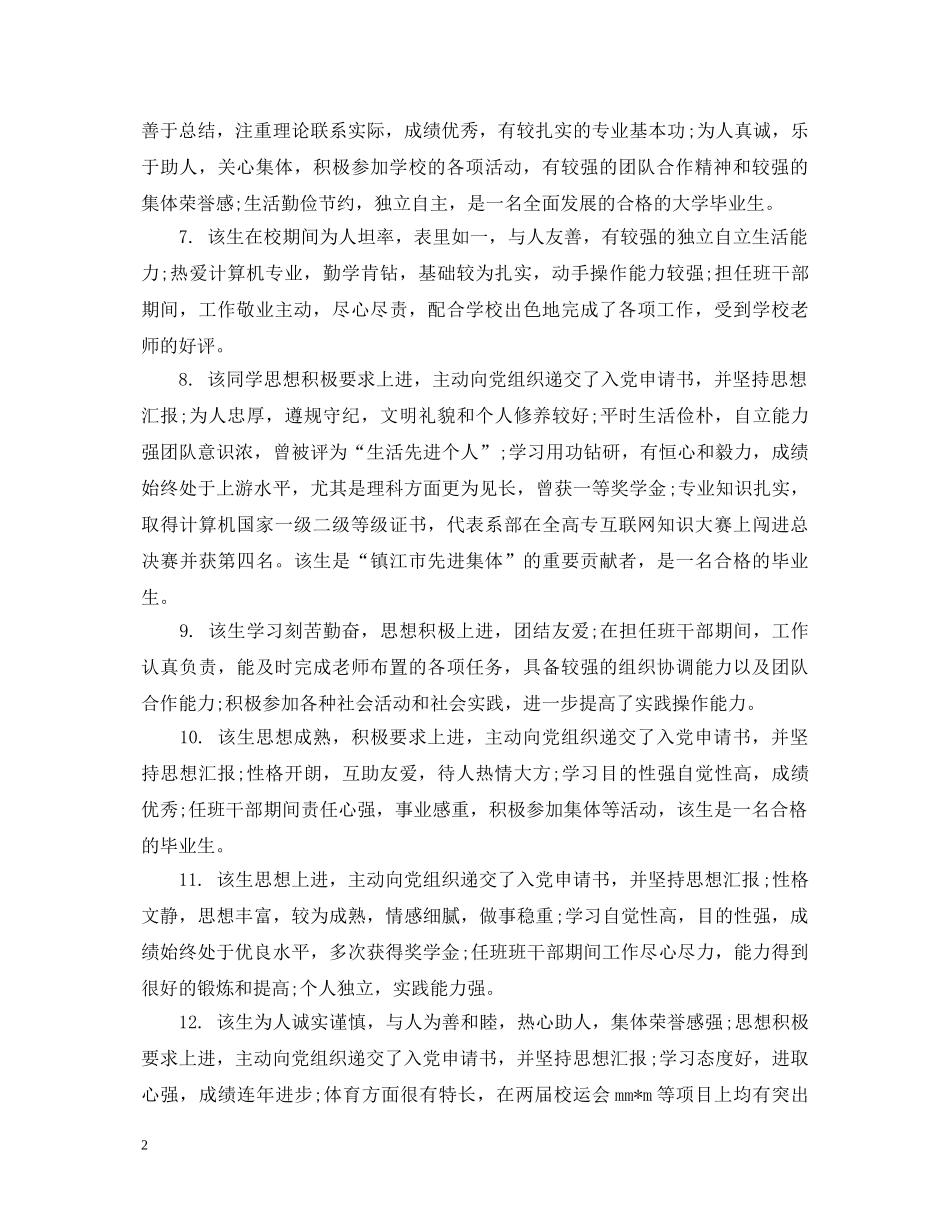 善于总结，注重理论联系实际，成绩优秀，有较扎实的专业基本功;为人真诚，乐于助人，关心集体，积极参加学校的各项活动，有较强的团队合作精神和较强的集体荣誉感;生活勤俭节约，独立自主，是一名全面发展的合格的大学毕业生。

7. 该生在校期间为人坦率，表里如一，与人友善，有较强的独立自立生活能力;热爱计算机专业，勤学肯钻，基础较为扎实，动手操作能力较强;担任班干部期间，工作敬业主动，尽心尽责，配合学校出色地完成了各项工作，受到学校老师的好评。

8. 该同学思想积极要求上进，主动向党组织递交了入党申请书，并坚持思想汇报;为人忠厚，遵规守纪，文明礼貌和个人修养较好;平时生活俭朴，自立能力强团队意识浓，曾被评为“生活先进个人”;学习用功钻研，有恒心和毅力，成绩始终处于上游水平，尤其是理科方面更为见长，曾获一等奖学金;专业知识扎实，取得计算机国家一级二级等级证书，代表系部在全高专互联网知识大赛上闯进总决赛并获第四名。该生是“镇江市先进集体”的重要贡献者，是一名合格的毕业生。

9. 该生学习刻苦勤奋，思想积极上进，团结友爱;在担任班干部期间，工作认真负责，能及时完成老师布置的各项任务，具备较强的组织协调能力以及团队合作能力;积极参加各种社会活动和社会实践，进一步提高了实践操作能力。

10. 该生思想成熟，积极要求上进，主动向党组织递交了入党申请书，并坚持思想汇报;性格开朗，互助友爱，待人热情大方;学习目的性强自觉性高，成绩优秀;任班干部期间责任心强，事业感重，积极参加集体等活动，该生是一名合格的毕业生。

11. 该生思想上进，主动向党组织递交了入党申请书，并坚持思想汇报;性格文静，思想丰富，较为成熟，情感细腻，做事稳重;学习自觉性高，目的性强，成绩始终处于优良水平，多次获得奖学金;任班班干部期间工作尽心尽力，能力得到很好的锻炼和提高;个人独立，实践能力强。

12. 该生为人诚实谨慎，与人为善和睦，热心助人，集体荣誉感强;思想积极要求上进，主动向党组织递交了入党申请书，并坚持思想汇报;学习态度好，进取心强，成绩连年进步;体育方面很有特长，在两届校运会 mm*m 等项目上均有突出

2